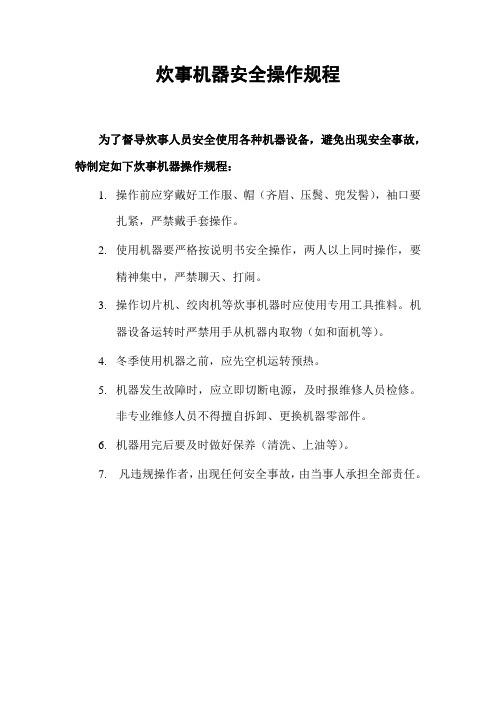 炊事机器安全操作规程

为了督导炊事人员安全使用各种机器设备，避免出现安全事故，特制定如下炊事机器操作规程：

1. 操作前应穿戴好工作服、帽（齐眉、压鬓、兜发髻），袖口要扎紧，严禁戴手套操作。

2. 使用机器要严格按说明书安全操作，两人以上同时操作，要精神集中，严禁聊天、打闹。

3. 操作切片机、绞肉机等炊事机器时应使用专用工具推料。机器设备运转时严禁用手从机器内取物（如和面机等）。

4. 冬季使用机器之前，应先空机运转预热。

5. 机器发生故障时，应立即切断电源，及时报维修人员检修。非专业维修人员不得擅自拆卸、更换机器零部件。

6. 机器用完后要及时做好保养（清洗、上油等）。

7. 凡违规操作者，出现任何安全事故，由当事人承担全部责任。